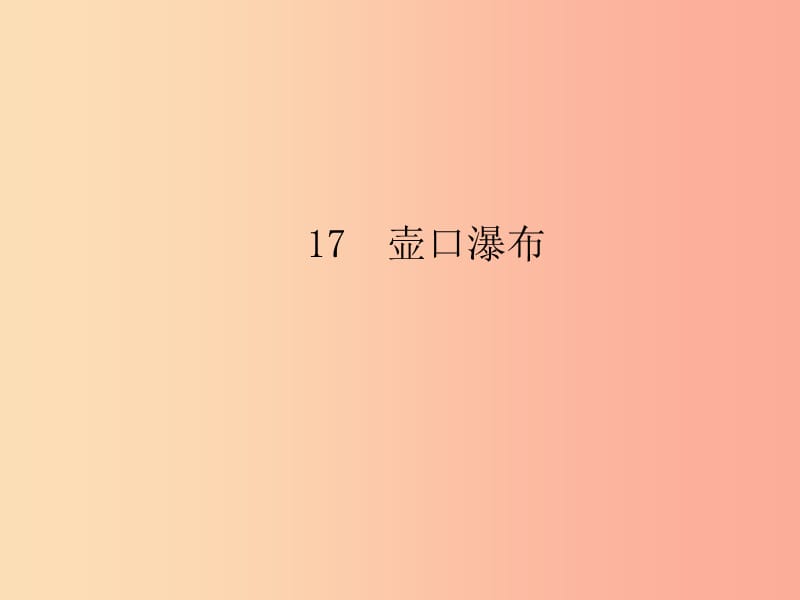 17　壶口瀑布